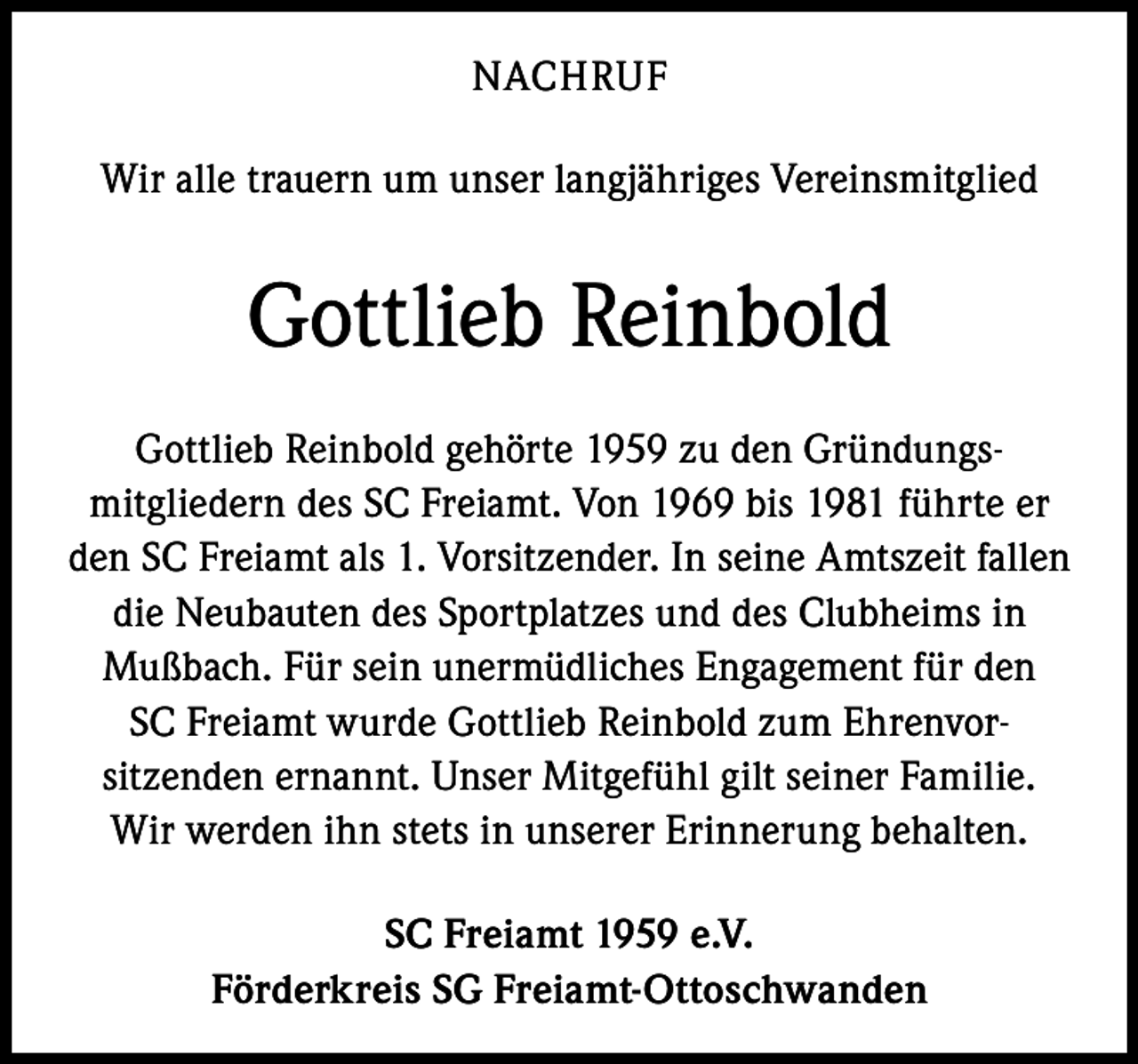 NACHRUF

Wir alle trauern um unser langjähriges Vereinsmitglied

Gottlieb Reinbold

Gottlieb Reinbold gehörte 1959 zu den Gründungsmitgliedern des SC Freiamt. Von 1969 bis 1981 führte er den SC Freiamt als 1. Vorsitzender. In seine Amtszeit fallen die Neubauten des Sportplatzes und des Clubheims in Mußbach. Für sein unermüdliches Engagement für den SC Freiamt wurde Gottlieb Reinbold zum Ehrenvorsitzenden ernannt. Unser Mitgefühl gilt seiner Familie. Wir werden ihn stets in unserer Erinnerung behalten.

SC Freiamt 1959 e.V.
Förderkreis SG Freiamt-Ottoschwanden